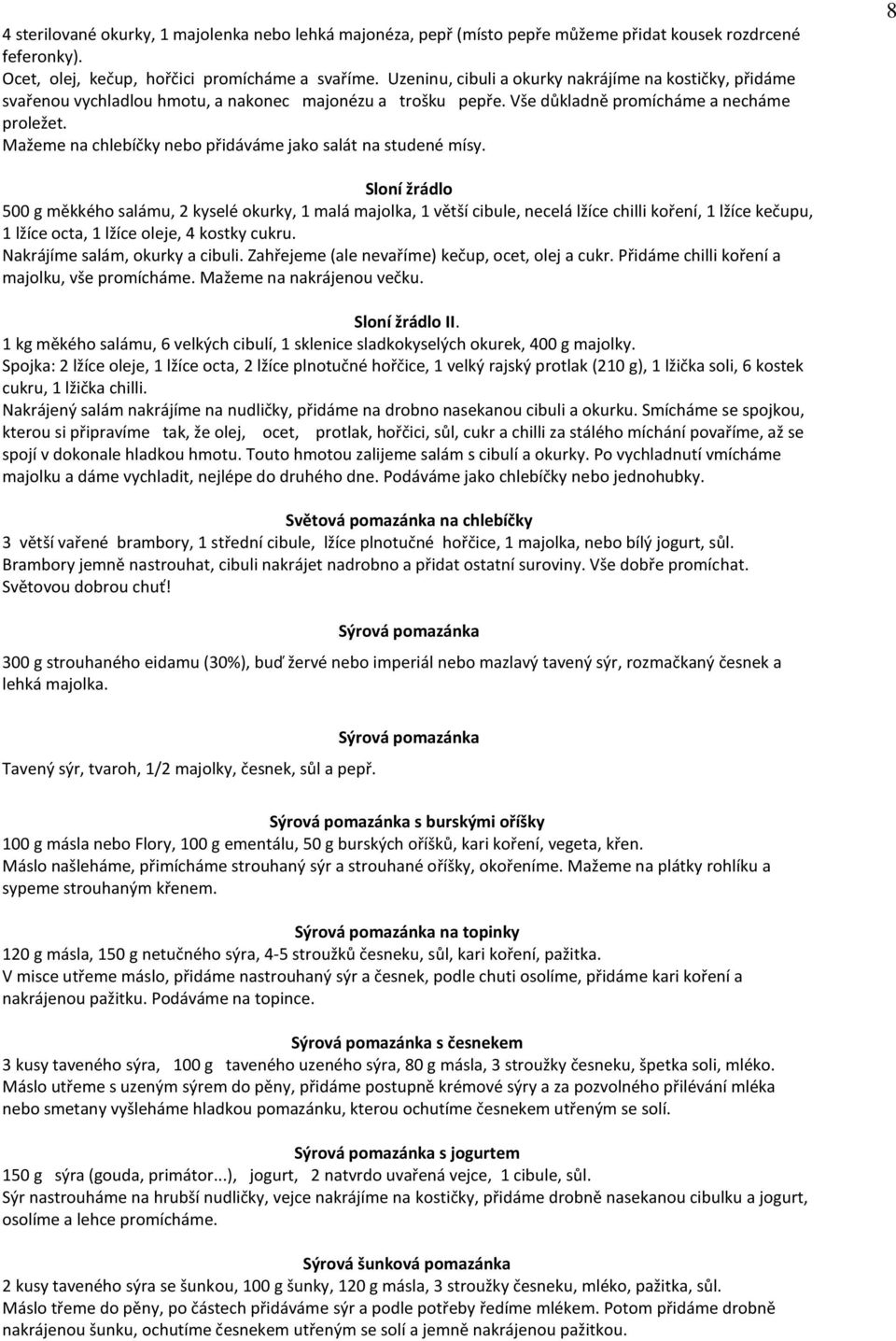 8

4 sterilované okurky, 1 majolenka nebo lehká majonéza, pepř (místo pepře můžeme přidat kousek rozdrcené feferonky).
Ocet, olej, kečup, hořčici promícháme a svaříme. Uzeninu, cibuli a okurky nakrájíme na kostičky, přidáme svařenou vychladlou hmotu, a nakonec majonézu a trošku pepře. Vše důkladně promícháme a necháme proležet.
Mažeme na chlebíčky nebo přidáváme jako salát na studené mísy.

Sloní žrádlo
500 g měkkého salámu, 2 kyselé okurky, 1 malá majolka, 1 větší cibule, necelá lžíce chilli koření, 1 lžíce kečupu, 1 lžíce octa, 1 lžíce oleje, 4 kostky cukru.
Nakrájíme salám, okurky a cibuli. Zahřejeme (ale nevaříme) kečup, ocet, olej a cukr. Přidáme chilli koření a majolku, vše promícháme. Mažeme na nakrájenou večku.

Sloní žrádlo II.
1 kg měkého salámu, 6 velkých cibulí, 1 sklenice sladkokyselých okurek, 400 g majolky.
Spojka: 2 lžíce oleje, 1 lžíce octa, 2 lžíce plnotučné hořčice, 1 velký rajský protlak (210 g), 1 lžička soli, 6 kostek cukru, 1 lžička chilli.
Nakrájený salám nakrájíme na nudličky, přidáme na drobno nasekanou cibuli a okurku. Smícháme se spojkou, kterou si připravíme tak, že olej, ocet, protlak, hořčici, sůl, cukr a chilli za stálého míchání povaříme, až se spojí v dokonale hladkou hmotu. Touto hmotou zalijeme salám s cibulí a okurky. Po vychladnutí vmícháme majolku a dáme vychladit, nejlépe do druhého dne. Podáváme jako chlebíčky nebo jednohubky.

Světová pomazánka na chlebíčky
3 větší vařené brambory, 1 střední cibule, lžíce plnotučné hořčice, 1 majolka, nebo bílý jogurt, sůl.
Brambory jemně nastrouhat, cibuli nakrájet nadrobno a přidat ostatní suroviny. Vše dobře promíchat. Světovou dobrou chuť!

Sýrová pomazánka
300 g strouhaného eidamu (30%), buď žervé nebo imperiál nebo mazlavý tavený sýr, rozmačkaný česnek a lehká majolka.

Sýrová pomazánka
Tavený sýr, tvaroh, 1/2 majolky, česnek, sůl a pepř.

Sýrová pomazánka s burskými oříšky
100 g másla nebo Flory, 100 g ementálu, 50 g burských oříšků, kari koření, vegeta, křen.
Máslo našleháme, přimícháme strouhaný sýr a strouhané oříšky, okořeníme. Mažeme na plátky rohlíku a sypeme strouhaným křenem.

Sýrová pomazánka na topinky
120 g másla, 150 g netučného sýra, 4-5 stroužků česneku, sůl, kari koření, pažitka.
V misce utřeme máslo, přidáme nastrouhaný sýr a česnek, podle chuti osolíme, přidáme kari koření a nakrájenou pažitku. Podáváme na topince.

Sýrová pomazánka s česnekem
3 kusy taveného sýra, 100 g taveného uzeného sýra, 80 g másla, 3 stroužky česneku, špetka soli, mléko.
Máslo utřeme s uzeným sýrem do pěny, přidáme postupně krémové sýry a za pozvolného přilévání mléka nebo smetany vyšleháme hladkou pomazánku, kterou ochutíme česnekem utřeným se solí.

Sýrová pomazánka s jogurtem
150 g sýra (gouda, primátor...), jogurt, 2 natvrdo uvařená vejce, 1 cibule, sůl.
Sýr nastrouháme na hrubší nudličky, vejce nakrájíme na kostičky, přidáme drobně nasekanou cibulku a jogurt, osolíme a lehce promícháme.

Sýrová šunková pomazánka
2 kusy taveného sýra se šunkou, 100 g šunky, 120 g másla, 3 stroužky česneku, mléko, pažitka, sůl.
Máslo třeme do pěny, po částech přidáváme sýr a podle potřeby ředíme mlékem. Potom přidáme drobně nakrájenou šunku, ochutíme česnekem utřeným se solí a jemně nakrájenou pažitkou.